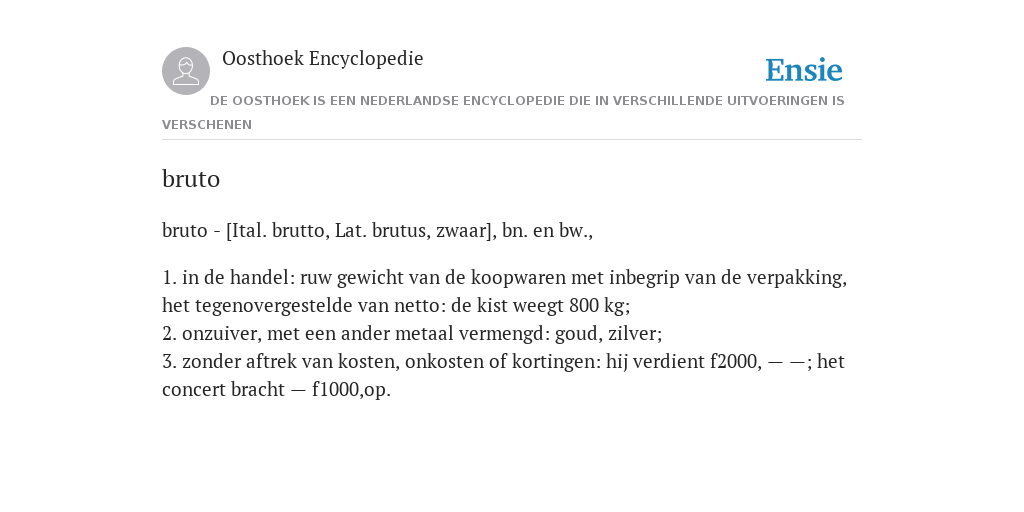 Oosthoek Encyclopedie

Ensie

DE OOSTHOEK IS EEN NEDERLANDSE ENCYCLOPEDIE DIE IN VERSCHILLENDE UITVOERINGEN IS VERSCHENEN

bruto

bruto - [Ital. brutto, Lat. brutus, zwaar], bn. en bw.,

1. in de handel: ruw gewicht van de koopwaren met inbegrip van de verpakking, het tegenovergestelde van netto: de kist weegt 800 kg;
2. onzuiver, met een ander metaal vermengd: goud, zilver;
3. zonder aftrek van kosten, onkosten of kortingen: hij verdient f2000, — —; het concert bracht — f1000,op.